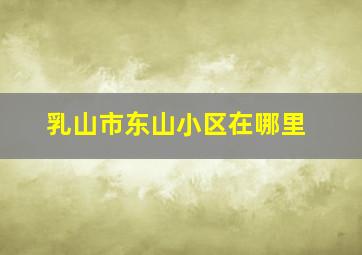 乳山市东山小区在哪里